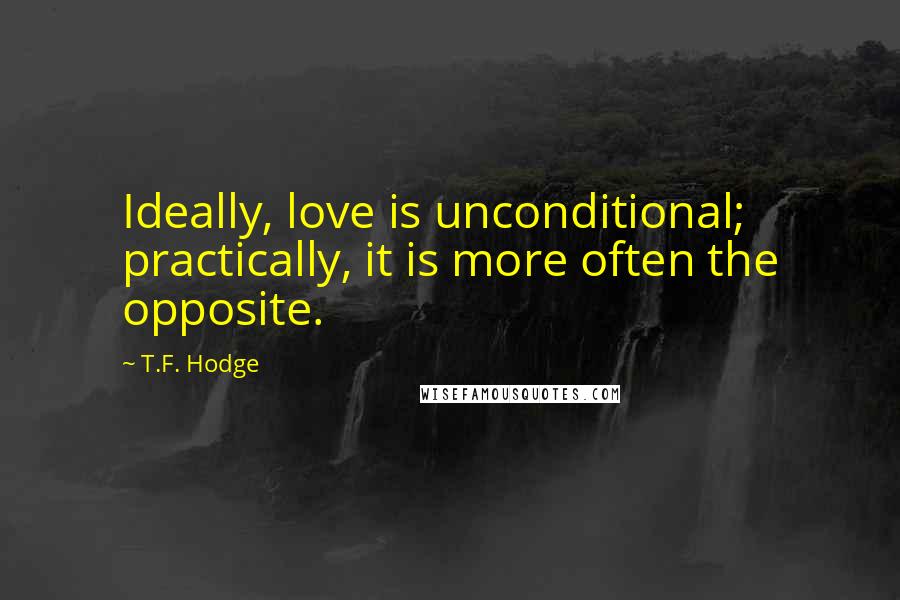 Ideally, love is unconditional; practically, it is more often the opposite.

~ T.F. Hodge

WISEFAMOUSQUOTES.COM